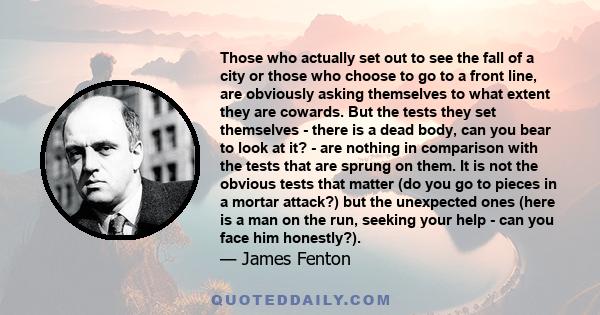 Those who actually set out to see the fall of a city or those who choose to go to a front line, are obviously asking themselves to what extent they are cowards. But the tests they set themselves - there is a dead body, can you bear to look at it? - are nothing in comparison with the tests that are sprung on them. It is not the obvious tests that matter (do you go to pieces in a mortar attack?) but the unexpected ones (here is a man on the run, seeking your help - can you face him honestly?).
— James Fenton

QUOTEDDAILY.COM